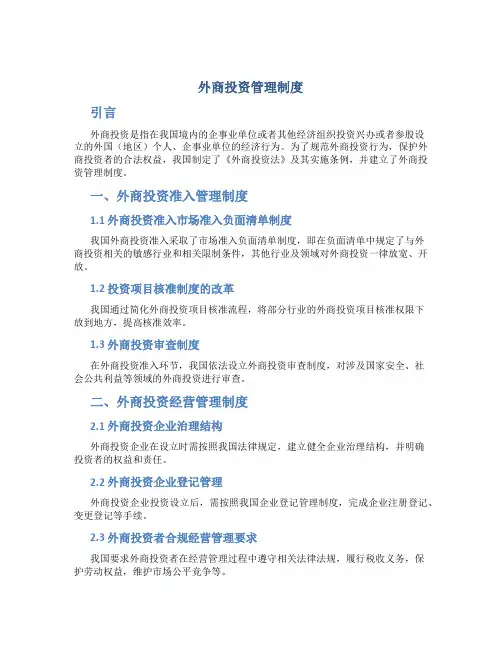 外商投资管理制度

引言

外商投资是指在我国境内的企事业单位或者其他经济组织投资兴办或者参股设立的外国（地区）个人、企事业单位的经济行为。为了规范外商投资行为，保护外商投资者的合法权益，我国制定了《外商投资法》及其实施条例，并建立了外商投资管理制度。

一、外商投资准入管理制度

1.1 外商投资准入市场准入负面清单制度

我国外商投资准入采取了市场准入负面清单制度，即在负面清单中规定了与外商投资相关的敏感行业和相关限制条件，其他行业及领域对外商投资一律放宽、开放。

1.2 投资项目核准制度的改革

我国通过简化外商投资项目核准流程，将部分行业的外商投资项目核准权限下放到地方，提高核准效率。

1.3 外商投资审查制度

在外商投资准入环节，我国依法设立外商投资审查制度，对涉及国家安全、社会公共利益等领域的外商投资进行审查。

二、外商投资经营管理制度

2.1 外商投资企业治理结构

外商投资企业在设立时需按照我国法律规定，建立健全企业治理结构，并明确投资者的权益和责任。

2.2 外商投资企业登记管理

外商投资企业投资设立后，需按照我国企业登记管理制度，完成企业注册登记、变更登记等手续。

2.3 外商投资者合规经营管理要求

我国要求外商投资者在经营管理过程中遵守相关法律法规，履行税收义务，保护劳动权益，维护市场公平竞争等。